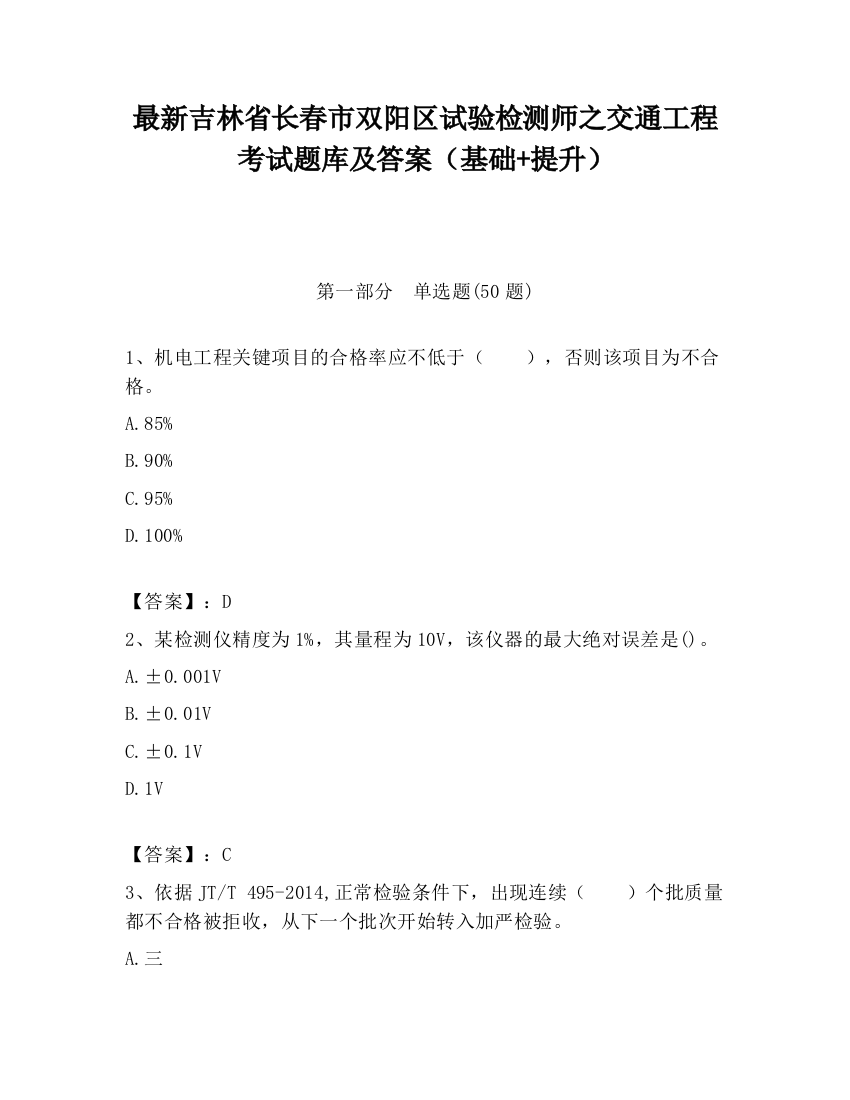 最新吉林省长春市双阳区试验检测师之交通工程考试题库及答案（基础+提升）

第一部分　单选题(50 题)

1、机电工程关键项目的合格率应不低于（　　），否则该项目为不合格。

A.85%

B.90%

C.95%

D.100%

【答案】：D

2、某检测仪精度为 1%，其量程为 10V，该仪器的最大绝对误差是()。

A.±0.001V

B.±0.01V

C.±0.1V

D.1V

【答案】：C

3、依据 JT/T 495-2014,正常检验条件下，出现连续（　　）个批质量都不合格被拒收，从下一个批次开始转入加严检验。

A.三